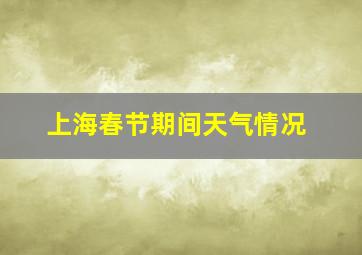 上海春节期间天气情况